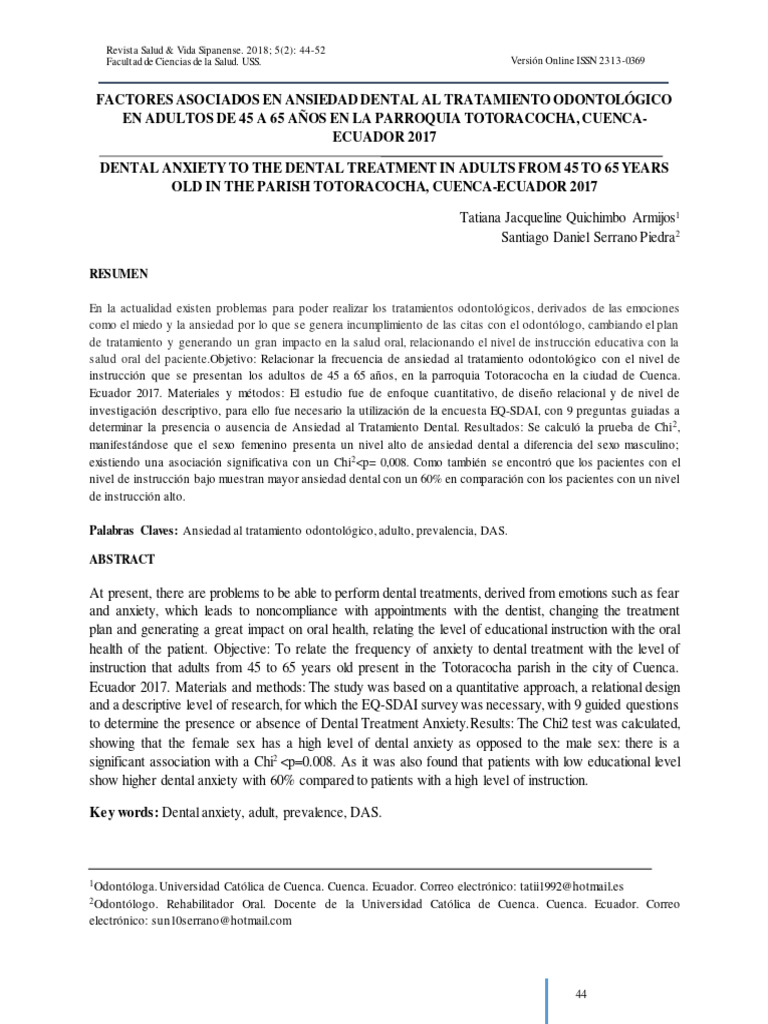 Revista Salud & Vida Sipanense. 2018; 5(2): 44-52
Facultad de Ciencias de la Salud. USS.

Versión Online ISSN 2313-0369

FACTORES ASOCIADOS EN ANSIEDAD DENTAL AL TRATAMIENTO ODONTOLÓGICO EN ADULTOS DE 45 A 65 AÑOS EN LA PARROQUIA TOTORACOCHA, CUENCA-ECUADOR 2017

DENTAL ANXIETY TO THE DENTAL TREATMENT IN ADULTS FROM 45 TO 65 YEARS OLD IN THE PARISH TOTORACOCHA, CUENCA-ECUADOR 2017

Tatiana Jacqueline Quichimbo Armijos$^1$
Santiago Daniel Serrano Piedra$^2$

RESUMEN

En la actualidad existen problemas para poder realizar los tratamientos odontológicos, derivados de las emociones como el miedo y la ansiedad por lo que se genera incumplimiento de las citas con el odontólogo, cambiando el plan de tratamiento y generando un gran impacto en la salud oral, relacionando el nivel de instrucción educativa con la salud oral del paciente.Objetivo: Relacionar la frecuencia de ansiedad al tratamiento odontológico con el nivel de instrucción que se presentan los adultos de 45 a 65 años, en la parroquia Totoracocha en la ciudad de Cuenca. Ecuador 2017. Materiales y métodos: El estudio fue de enfoque cuantitativo, de diseño relacional y de nivel de investigación descriptivo, para ello fue necesario la utilización de la encuesta EQ-SDAI, con 9 preguntas guiadas a determinar la presencia o ausencia de Ansiedad al Tratamiento Dental. Resultados: Se calculó la prueba de Chi$^2$, manifestándose que el sexo femenino presenta un nivel alto de ansiedad dental a diferencia del sexo masculino; existiendo una asociación significativa con un Chi$^2$<p= 0,008. Como también se encontró que los pacientes con el nivel de instrucción bajo muestran mayor ansiedad dental con un 60% en comparación con los pacientes con un nivel de instrucción alto.

Palabras Claves: Ansiedad al tratamiento odontológico, adulto, prevalencia, DAS.

ABSTRACT

At present, there are problems to be able to perform dental treatments, derived from emotions such as fear and anxiety, which leads to noncompliance with appointments with the dentist, changing the treatment plan and generating a great impact on oral health, relating the level of educational instruction with the oral health of the patient. Objective: To relate the frequency of anxiety to dental treatment with the level of instruction that adults from 45 to 65 years old present in the Totoracocha parish in the city of Cuenca. Ecuador 2017. Materials and methods: The study was based on a quantitative approach, a relational design and a descriptive level of research, for which the EQ-SDAI survey was necessary, with 9 guided questions to determine the presence or absence of Dental Treatment Anxiety.Results: The Chi2 test was calculated, showing that the female sex has a high level of dental anxiety as opposed to the male sex: there is a significant association with a Chi$^2$ <p=0.008. As it was also found that patients with low educational level show higher dental anxiety with 60% compared to patients with a high level of instruction.

Key words: Dental anxiety, adult, prevalence, DAS.

$^1$Odontóloga. Universidad Católica de Cuenca. Cuenca. Ecuador. Correo electrónico: tatii1992@hotmail.es
$^2$Odontólogo. Rehabilitador Oral. Docente de la Universidad Católica de Cuenca. Cuenca. Ecuador. Correo electrónico: sun10serrano@hotmail.com

44